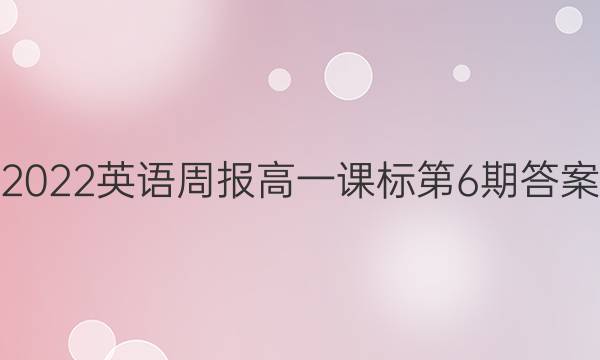 2022英语周报高一课标第6期答案